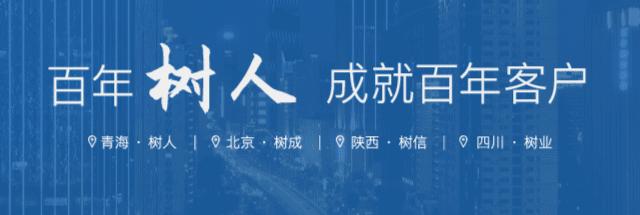 百年 树人 成就百年客户

青海 · 树人 | 北京 · 树成 | 陕西 · 树信 | 四川 · 树业